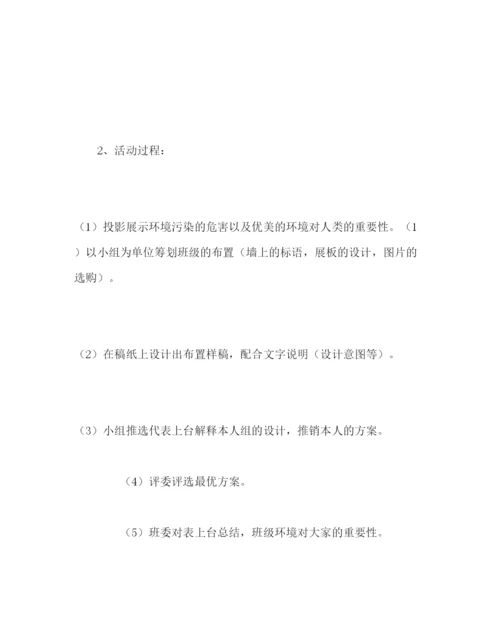 2、活动过程：

（1）投影展示环境污染的危害以及优美的环境对人类的重要性。（1）以小组为单位筹划班级的布置（墙上的标语，展板的设计，图片的选购）。

（2）在稿纸上设计出布置样稿，配合文字说明（设计意图等）。

（3）小组推选代表上台解释本人组的设计，推销本人的方案。

（4）评委评选最优方案。

（5）班委对表上台总结，班级环境对大家的重要性。